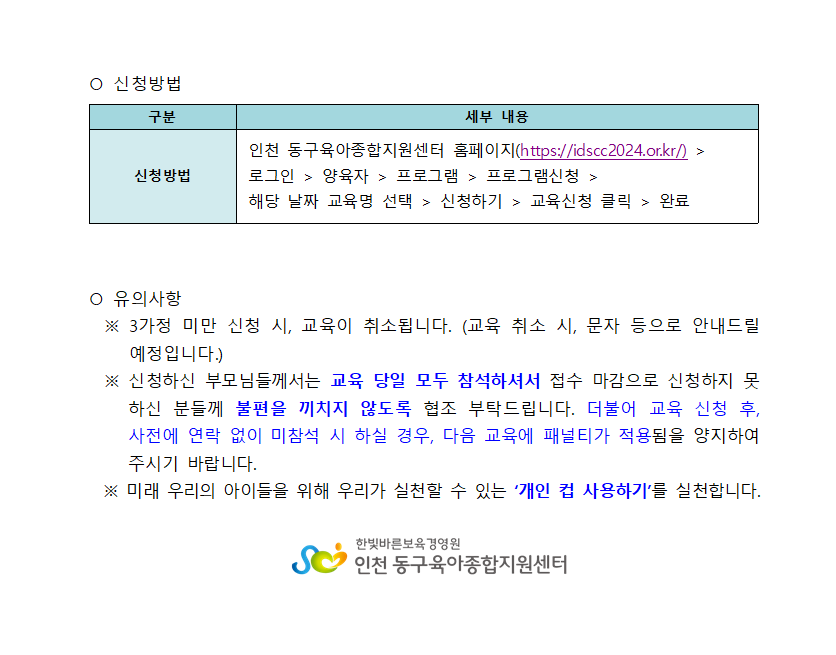 ○ 신청방법

| 구분 | 세부 내용 |
|---|---|
| 신청방법 | 인천 동구육아종합지원센터 홈페이지(https://idscc2024.or.kr/) > 로그인 > 양육자 > 프로그램 > 프로그램신청 > 해당 날짜 교육명 선택 > 신청하기 > 교육신청 클릭 > 완료 |

○ 유의사항

※ 3가정 미만 신청 시, 교육이 취소됩니다. (교육 취소 시, 문자 등으로 안내드릴 예정입니다.)

※ 신청하신 부모님들께서는 교육 당일 모두 참석하셔서 접수 마감으로 신청하지 못하신 분들께 불편을 끼치지 않도록 협조 부탁드립니다. 더불어 교육 신청 후, 사전에 연락 없이 미참석 시 하실 경우, 다음 교육에 패널티가 적용됨을 양지하여 주시기 바랍니다.

※ 미래 우리의 아이들을 위해 우리가 실천할 수 있는 '개인 컵 사용하기'를 실천합니다.

한빛바른보육경영원
인천 동구육아종합지원센터